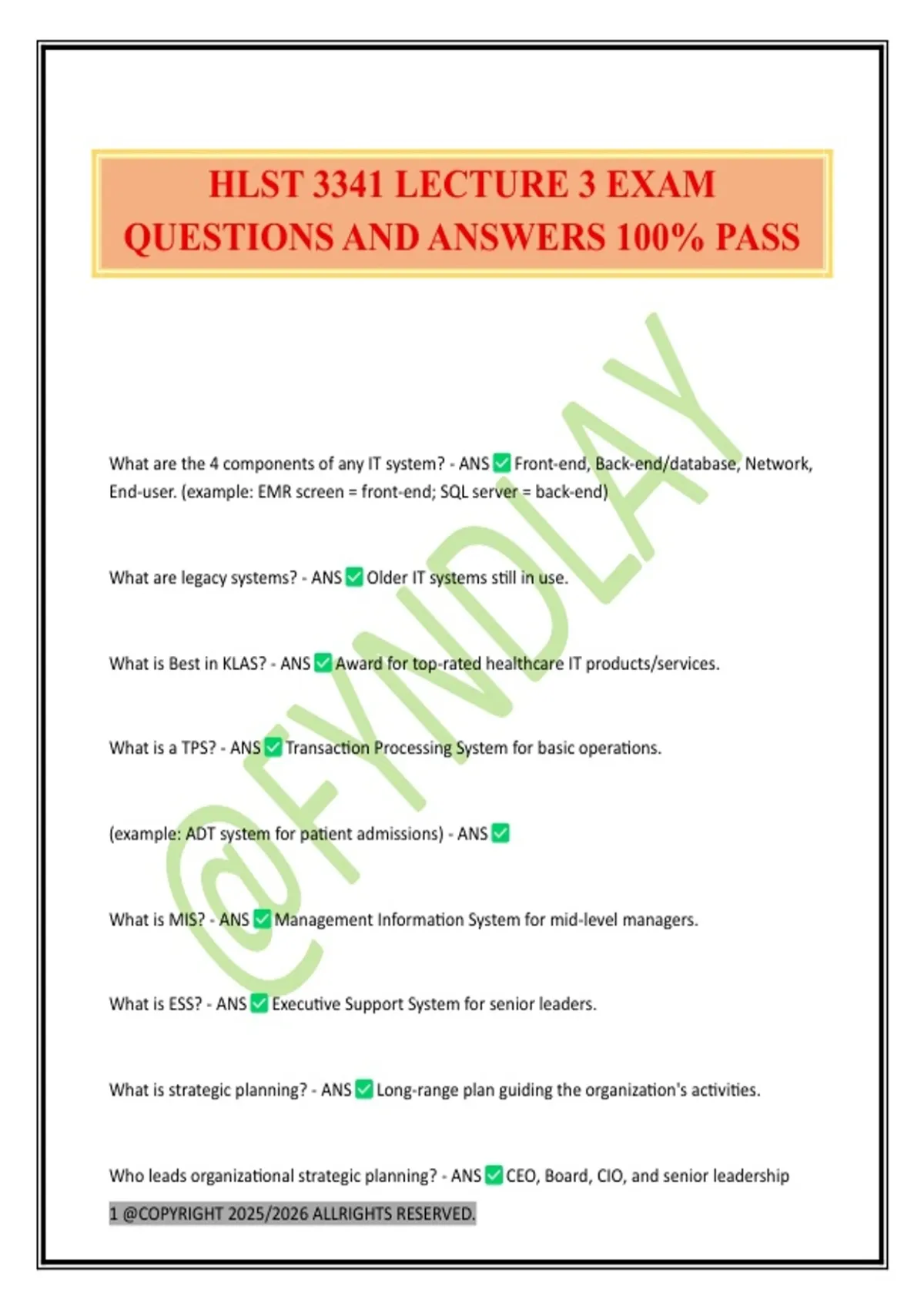 HLST 3341 LECTURE 3 EXAM QUESTIONS AND ANSWERS 100% PASS

@FYNDLAY

What are the 4 components of any IT system? - ANS ✅ Front-end, Back-end/database, Network, End-user. (example: EMR screen = front-end; SQL server = back-end)

What are legacy systems? - ANS ✅ Older IT systems still in use.

What is Best in KLAS? - ANS ✅ Award for top-rated healthcare IT products/services.

What is a TPS? - ANS ✅ Transaction Processing System for basic operations.

(example: ADT system for patient admissions) - ANS ✅

What is MIS? - ANS ✅ Management Information System for mid-level managers.

What is ESS? - ANS ✅ Executive Support System for senior leaders.

What is strategic planning? - ANS ✅ Long-range plan guiding the organization's activities.

Who leads organizational strategic planning? - ANS ✅ CEO, Board, CIO, and senior leadership

1 @COPYRIGHT 2025/2026 ALLRIGHTS RESERVED.